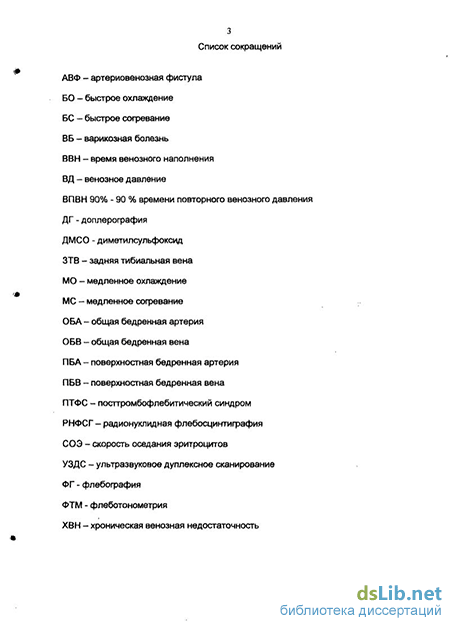 3

Список сокращений

АВФ – артериовенозная фистула

БО – быстрое охлаждение

БС – быстрое согревание

ВБ – варикозная болезнь

ВВН – время венозного наполнения

ВД – венозное давление

ВПВН 90% - 90 % времени повторного венозного давления

ДГ - доплерография

ДМСО - диметилсульфоксид

ЗТВ – задняя тибиальная вена

МО – медленное охлаждение

МС – медленное согревание

ОБА – общая бедренная артерия

ОБВ – общая бедренная вена

ПБА – поверхностная бедренная артерия

ПБВ – поверхностная бедренная вена

ПТФС – посттромбофлебитический синдром

РНФСГ – радионуклидная флебосцинтиграфия

СОЭ – скорость оседания эритроцитов

УЗДС – ультразвуковое дуплексное сканирование

ФГ - флебография

ФТМ - флеботонометрия

ХВН – хроническая венозная недостаточность

dsLib.net
библиотека диссертаций